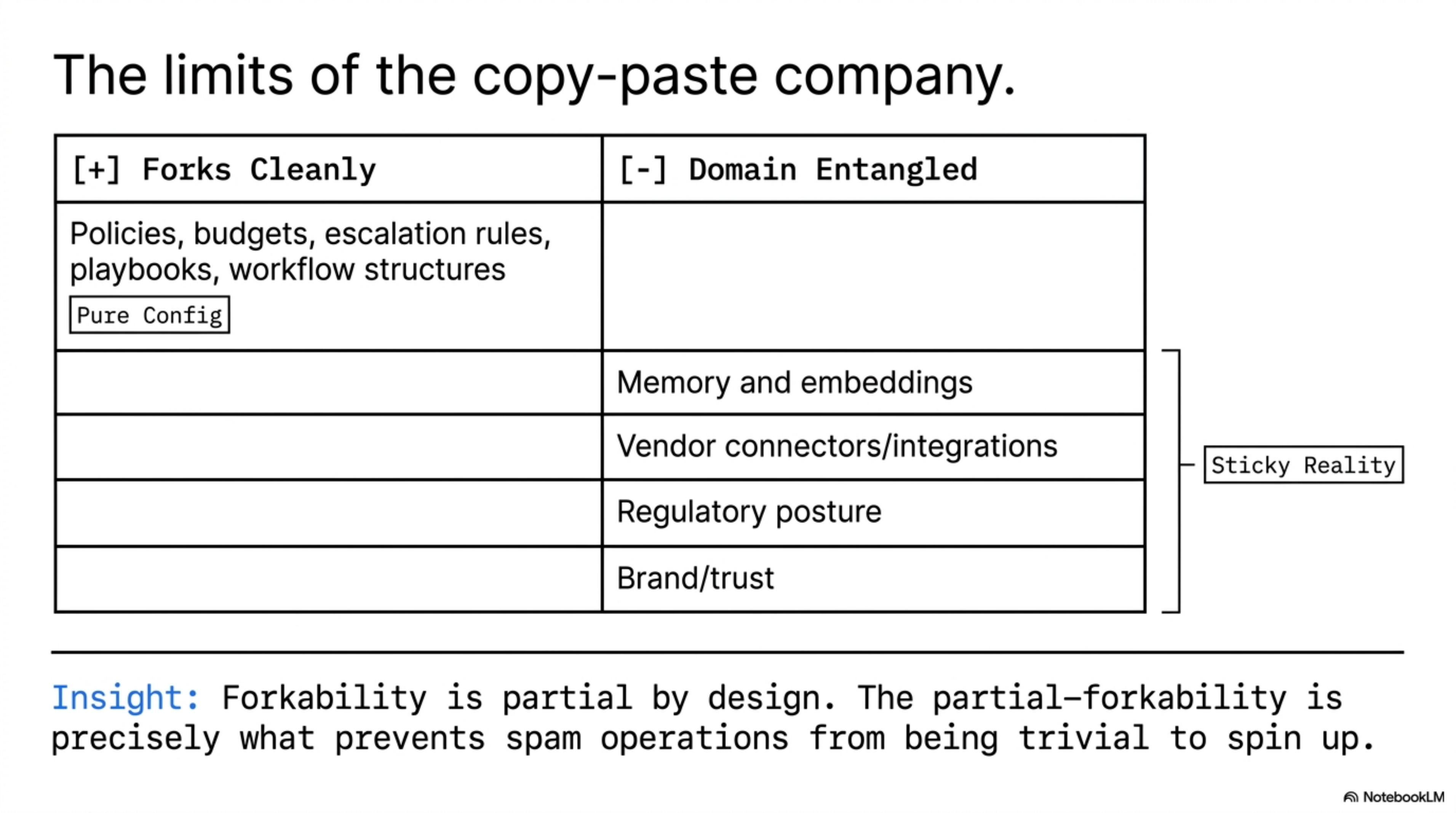 The limits of the copy-paste company.

| [+] Forks Cleanly | [-] Domain Entangled |
|---|---|
| Policies, budgets, escalation rules, playbooks, workflow structures Pure Config | |
| | Memory and embeddings |
| | Vendor connectors/integrations |
| | Regulatory posture |
| | Brand/trust |

Sticky Reality

Insight: Forkability is partial by design. The partial–forkability is precisely what prevents spam operations from being trivial to spin up.

NotebookLM